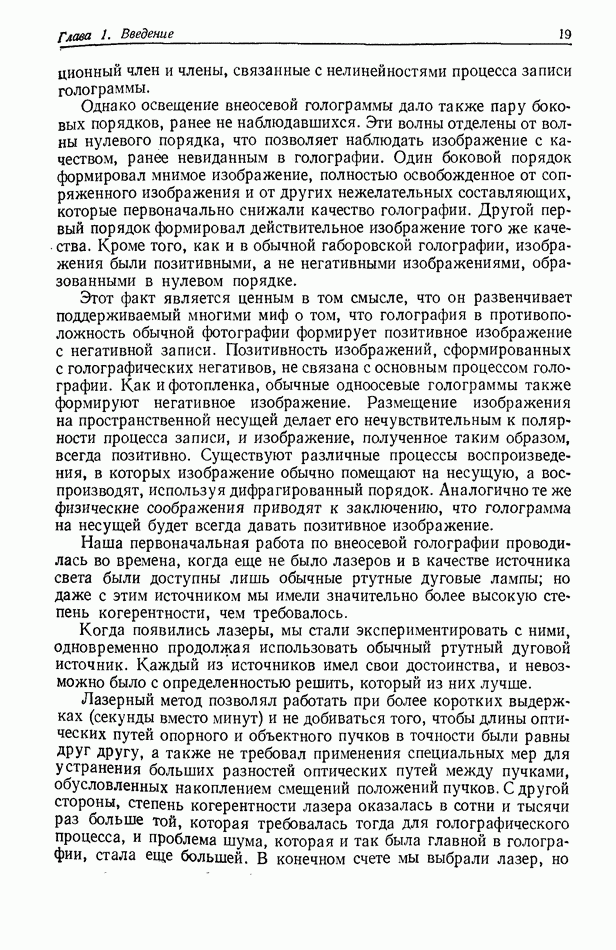 Глава 1. Введение

19

ционный член и члены, связанные с нелинейностями процесса записи голограммы.

Однако освещение внеосевой голограммы дало также пару боковых порядков, ранее не наблюдавшихся. Эти волны отделены от волны нулевого порядка, что позволяет наблюдать изображение с качеством, ранее невиданным в голографии. Один боковой порядок формировал мнимое изображение, полностью освобожденное от сопряженного изображения и от других нежелательных составляющих, которые первоначально снижали качество голографии. Другой первый порядок формировал действительное изображение того же качества. Кроме того, как и в обычной габоровской голографии, изображения были позитивными, а не негативными изображениями, образованными в нулевом порядке.

Этот факт является ценным в том смысле, что он развенчивает поддерживаемый многими миф о том, что голография в противоположность обычной фотографии формирует позитивное изображение с негативной записи. Позитивность изображений, сформированных с голографических негативов, не связана с основным процессом голографии. Как и фотопленка, обычные одноосевые голограммы также формируют негативное изображение. Размещение изображения на пространственной несущей делает его нечувствительным к полярности процесса записи, и изображение, полученное таким образом, всегда позитивно. Существуют различные процессы воспроизведения, в которых изображение обычно помещают на несущую, а воспроизводят, используя дифрагированный порядок. Аналогично те же физические соображения приводят к заключению, что голограмма на несущей будет всегда давать позитивное изображение.

Наша первоначальная работа по внеосевой голографии проводилась во времена, когда еще не было лазеров и в качестве источника света были доступны лишь обычные ртутные дуговые лампы; но даже с этим источником мы имели значительно более высокую степень когерентности, чем требовалось.

Когда появились лазеры, мы стали экспериментировать с ними, одновременно продолжая использовать обычный ртутный дуговой источник. Каждый из источников имел свои достоинства, и невозможно было с определенностью решить, который из них лучше.

Лазерный метод позволял работать при более коротких выдержках (секунды вместо минут) и не добиваться того, чтобы длины оптических путей опорного и объектного пучков в точности были равны друг другу, а также не требовал применения специальных мер для устранения больших разностей оптических путей между пучками, обусловленных накоплением смещений положений пучков. С другой стороны, степень когерентности лазера оказалась в сотни и тысячи раз больше той, которая требовалась тогда для голографического процесса, и проблема шума, которая и так была главной в голографии, стала еще большей. В конечном счете мы выбрали лазер, но